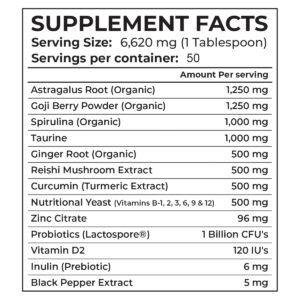 SUPPLEMENT FACTS
Serving Size: 6,620 mg (1 Tablespoon)
Servings per container: 50

| | Amount Per serving |
|---|---|
| Astragalus Root (Organic) | 1,250 mg |
| Goji Berry Powder (Organic) | 1,250 mg |
| Spirulina (Organic) | 1,000 mg |
| Taurine | 1,000 mg |
| Ginger Root (Organic) | 500 mg |
| Reishi Mushroom Extract | 500 mg |
| Curcumin (Turmeric Extract) | 500 mg |
| Nutritional Yeast (Vitamins B-1, 2, 3, 6, 9 & 12) | 500 mg |
| Zinc Citrate | 96 mg |
| Probiotics (Lactospore®) | 1 Billion CFU's |
| Vitamin D2 | 120 IU's |
| Inulin (Prebiotic) | 6 mg |
| Black Pepper Extract | 5 mg |